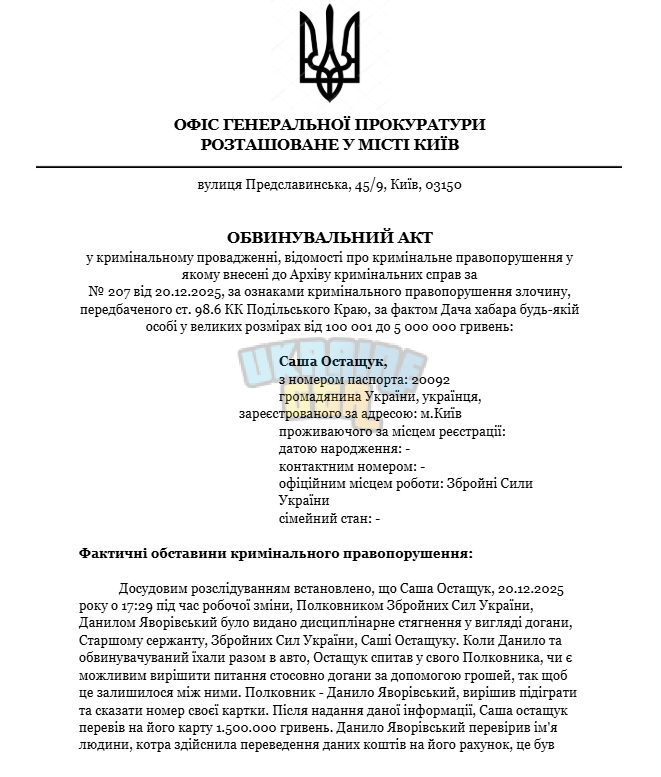 ОФІС ГЕНЕРАЛЬНОЇ ПРОКУРАТУРИ
РОЗТАШОВАНЕ У МІСТІ КИЇВ

вулиця Предславинська, 45/9, Київ, 03150

ОБВИНУВАЛЬНИЙ АКТ
у кримінальному провадженні, відомості про кримінальне правопорушення у якому внесені до Архіву кримінальних справ за № 207 від 20.12.2025, за ознаками кримінального правопорушення злочину, передбаченого ст. 98.6 КК Подільського Краю, за фактом Дача хабара будь-якій особі у великих розмірах від 100 001 до 5 000 000 гривень:

Саша Остащук,
з номером паспорта: 20092
громадянина України, українця,
зареєстрованого за адресою: м.Київ
проживаючого за місцем реєстрації:
датою народження: -
контактним номером: -
офіційним місцем роботи: Збройні Сили України
сімейний стан: -

Фактичні обставини кримінального правопорушення:

Досудовим розслідуванням встановлено, що Саша Остащук, 20.12.2025 року о 17:29 під час робочої зміни, Полковником Збройних Сил України, Данилом Яворівський було видано дисциплінарне стягнення у вигляді догани, Старшому сержанту, Збройних Сил України, Саші Остащуку. Коли Данило та обвинувачуваний їхали разом в авто, Остащук спитав у свого Полковника, чи є можливим вирішити питання стосовно догани за допомогою грошей, так щоб це залишилося між ними. Полковник - Данило Яворівський, вирішив підіграти та сказати номер своєї картки. Після надання даної інформації, Саша остащук перевів на його карту 1.500.000 гривень. Данило Яворівський перевірив ім'я людини, котра здійснила переведення даних коштів на його рахунок, це був

UKRAINE